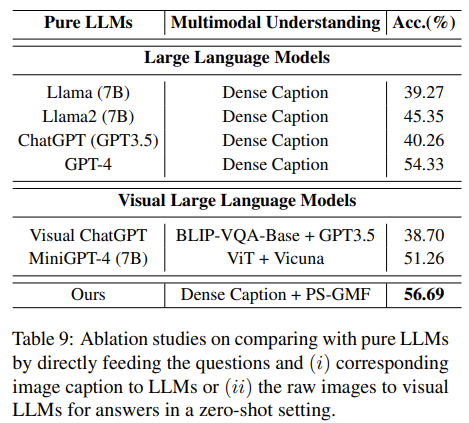 | Pure LLMs | Multimodal Understanding | Acc.(%) |
|---|---|---|
| **Large Language Models** | | |
| Llama (7B) | Dense Caption | 39.27 |
| Llama2 (7B) | Dense Caption | 45.35 |
| ChatGPT (GPT3.5) | Dense Caption | 40.26 |
| GPT-4 | Dense Caption | 54.33 |
| **Visual Large Language Models** | | |
| Visual ChatGPT | BLIP-VQA-Base + GPT3.5 | 38.70 |
| MiniGPT-4 (7B) | ViT + Vicuna | 51.26 |
| Ours | Dense Caption + PS-GMF | **56.69** |

Table 9: Ablation studies on comparing with pure LLMs by directly feeding the questions and $(i)$ corresponding image caption to LLMs or $(ii)$ the raw images to visual LLMs for answers in a zero-shot setting.